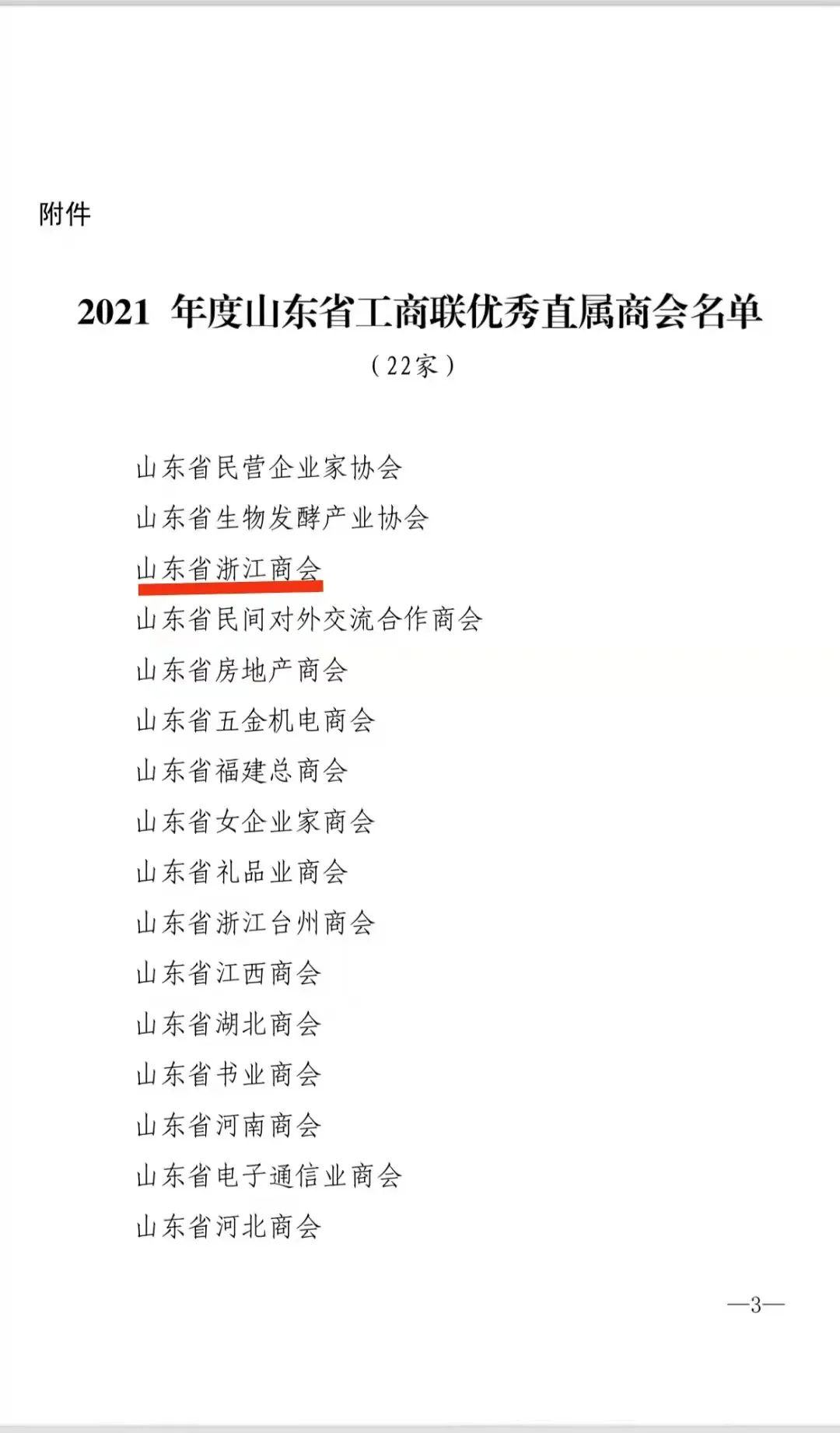 附件

2021年度山东省工商联优秀直属商会名单

（22家）

山东省民营企业家协会

山东省生物发酵产业协会

山东省浙江商会

山东省民间对外交流合作商会

山东省房地产商会

山东省五金机电商会

山东省福建总商会

山东省女企业家商会

山东省礼品业商会

山东省浙江台州商会

山东省江西商会

山东省湖北商会

山东省书业商会

山东省河南商会

山东省电子通信业商会

山东省河北商会

—3—